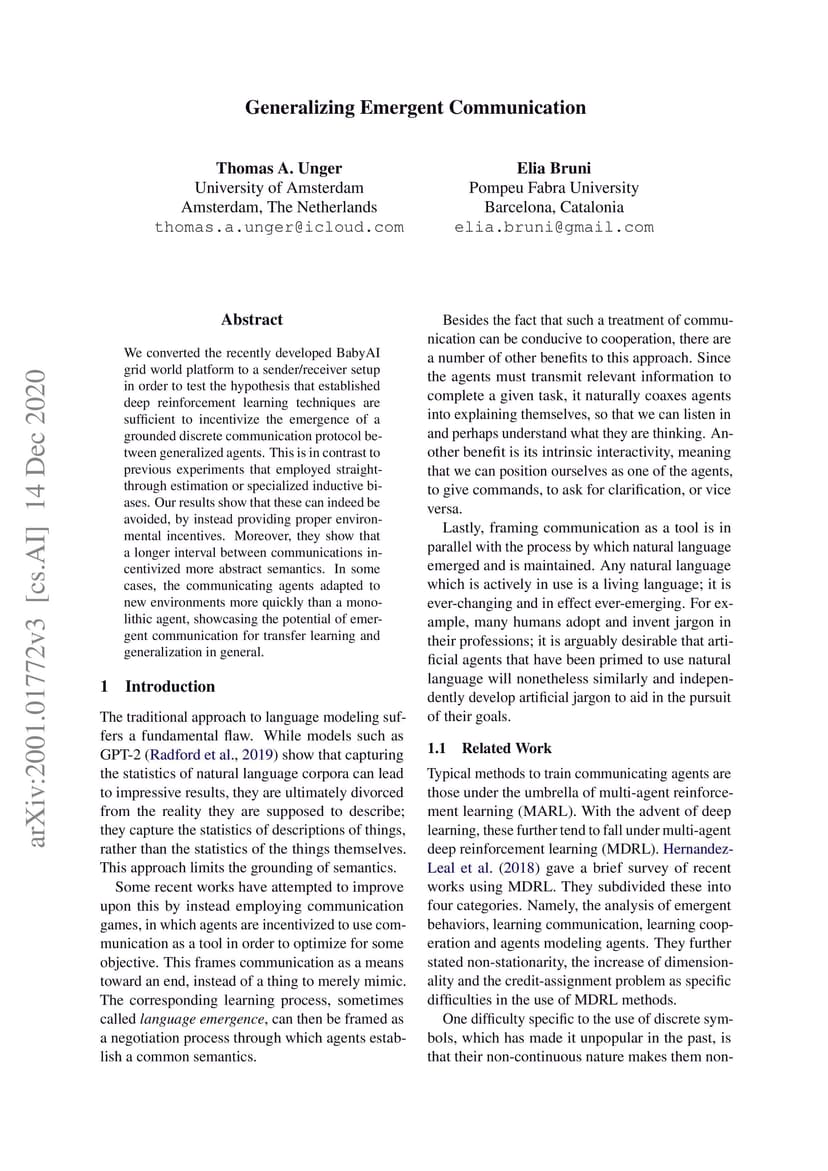 Generalizing Emergent Communication

Thomas A. Unger
University of Amsterdam
Amsterdam, The Netherlands
thomas.a.unger@icloud.com

Elia Bruni
Pompeu Fabra University
Barcelona, Catalonia
elia.bruni@gmail.com

arXiv:2001.01772v3 [cs.AI] 14 Dec 2020

Abstract

We converted the recently developed BabyAI grid world platform to a sender/receiver setup in order to test the hypothesis that established deep reinforcement learning techniques are sufficient to incentivize the emergence of a grounded discrete communication protocol between generalized agents. This is in contrast to previous experiments that employed straight-through estimation or specialized inductive biases. Our results show that these can indeed be avoided, by instead providing proper environmental incentives. Moreover, they show that a longer interval between communications incentivized more abstract semantics. In some cases, the communicating agents adapted to new environments more quickly than a monolithic agent, showcasing the potential of emergent communication for transfer learning and generalization in general.

1 Introduction

The traditional approach to language modeling suffers a fundamental flaw. While models such as GPT-2 (Radford et al., 2019) show that capturing the statistics of natural language corpora can lead to impressive results, they are ultimately divorced from the reality they are supposed to describe; they capture the statistics of descriptions of things, rather than the statistics of the things themselves. This approach limits the grounding of semantics.

Some recent works have attempted to improve upon this by instead employing communication games, in which agents are incentivized to use communication as a tool in order to optimize for some objective. This frames communication as a means toward an end, instead of a thing to merely mimic. The corresponding learning process, sometimes called language emergence, can then be framed as a negotiation process through which agents establish a common semantics.

Besides the fact that such a treatment of communication can be conducive to cooperation, there are a number of other benefits to this approach. Since the agents must transmit relevant information to complete a given task, it naturally coaxes agents into explaining themselves, so that we can listen in and perhaps understand what they are thinking. Another benefit is its intrinsic interactivity, meaning that we can position ourselves as one of the agents, to give commands, to ask for clarification, or vice versa.

Lastly, framing communication as a tool is in parallel with the process by which natural language emerged and is maintained. Any natural language which is actively in use is a living language; it is ever-changing and in effect ever-emerging. For example, many humans adopt and invent jargon in their professions; it is arguably desirable that artificial agents that have been primed to use natural language will nonetheless similarly and independently develop artificial jargon to aid in the pursuit of their goals.

1.1 Related Work

Typical methods to train communicating agents are those under the umbrella of multi-agent reinforcement learning (MARL). With the advent of deep learning, these further tend to fall under multi-agent deep reinforcement learning (MDRL). Hernandez-Leal et al. (2018) gave a brief survey of recent works using MDRL. They subdivided these into four categories. Namely, the analysis of emergent behaviors, learning communication, learning cooperation and agents modeling agents. They further stated non-stationarity, the increase of dimensionality and the credit-assignment problem as specific difficulties in the use of MDRL methods.

One difficulty specific to the use of discrete symbols, which has made it unpopular in the past, is that their non-continuous nature makes them non-